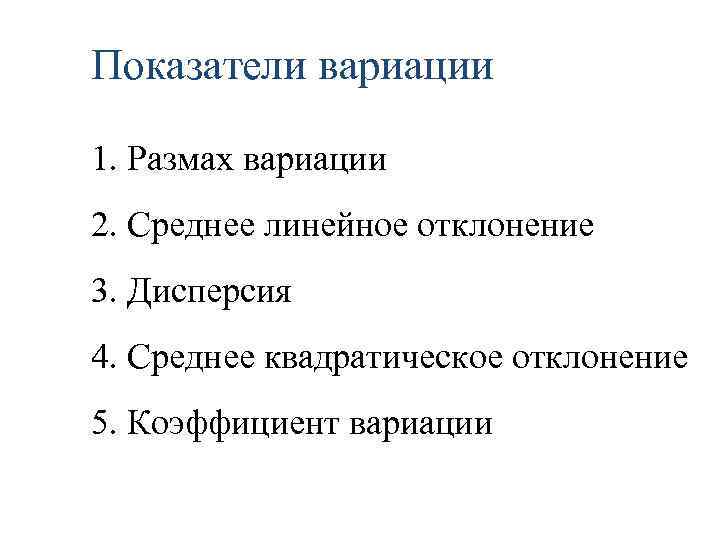 Показатели вариации

1. Размах вариации

2. Среднее линейное отклонение

3. Дисперсия

4. Среднее квадратическое отклонение

5. Коэффициент вариации